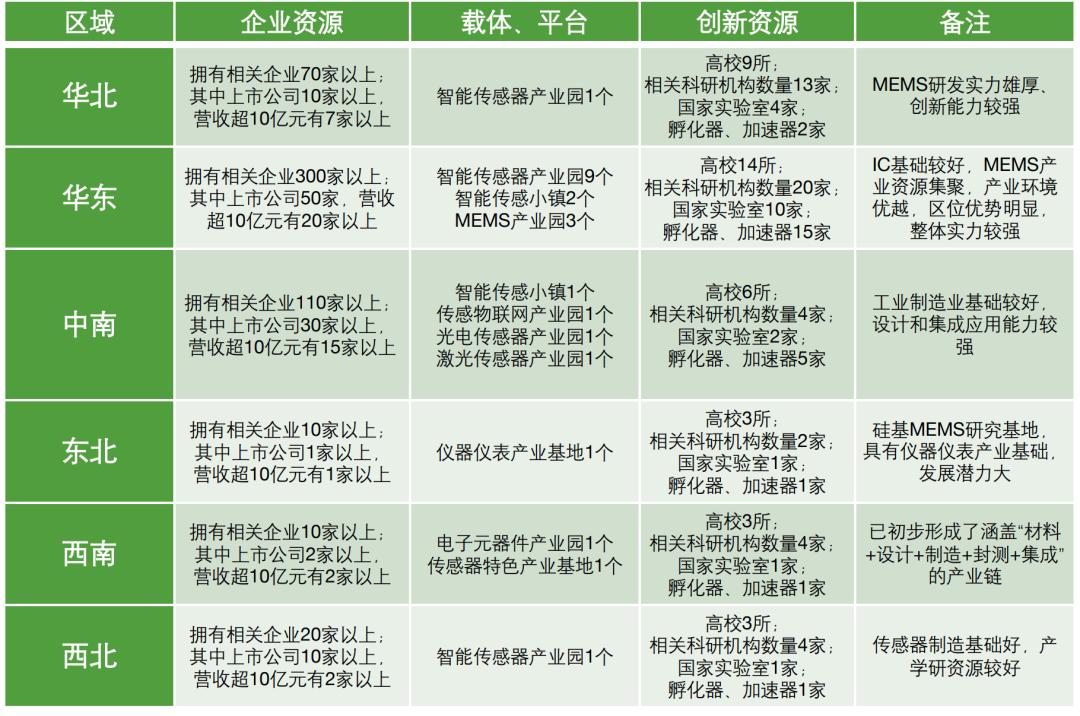 | 区域 | 企业资源 | 载体、平台 | 创新资源 | 备注 |
|---|---|---|---|---|
| 华北 | 拥有相关企业70家以上；其中上市公司10家以上，营收超10亿元有7家以上 | 智能传感器产业园1个 | 高校9所；相关科研机构数量13家；国家实验室4家；孵化器、加速器2家 | MEMS研发实力雄厚、创新能力较强 |
| 华东 | 拥有相关企业300家以上；其中上市公司50家，营收超10亿元有20家以上 | 智能传感器产业园9个 智能传感小镇2个 MEMS产业园3个 | 高校14所；相关科研机构数量20家；国家实验室10家；孵化器、加速器15家 | IC基础较好，MEMS产业资源集聚，产业环境优越，区位优势明显，整体实力较强 |
| 中南 | 拥有相关企业110家以上；其中上市公司30家以上，营收超10亿元有15家以上 | 智能传感小镇1个 传感物联网产业园1个 光电传感器产业园1个 激光传感器产业园1个 | 高校6所；相关科研机构数量4家；国家实验室2家；孵化器、加速器5家 | 工业制造业基础较好，设计和集成应用能力较强 |
| 东北 | 拥有相关企业10家以上；其中上市公司1家以上，营收超10亿元有1家以上 | 仪器仪表产业基地1个 | 高校3所；相关科研机构数量2家；国家实验室1家；孵化器、加速器1家 | 硅基MEMS研究基地，具有仪器仪表产业基础，发展潜力大 |
| 西南 | 拥有相关企业10家以上；其中上市公司2家以上，营收超10亿元有2家以上 | 电子元器件产业园1个 传感器特色产业基地1个 | 高校3所；相关科研机构数量4家；国家实验室1家；孵化器、加速器1家 | 已初步形成了涵盖“材料+设计+制造+封测+集成”的产业链 |
| 西北 | 拥有相关企业20家以上；其中上市公司10家以上，营收超10亿元有2家以上 | 智能传感器产业园1个 | 高校3所；相关科研机构数量4家；国家实验室1家；孵化器、加速器1家 | 传感器制造基础好，产学研资源较好 |